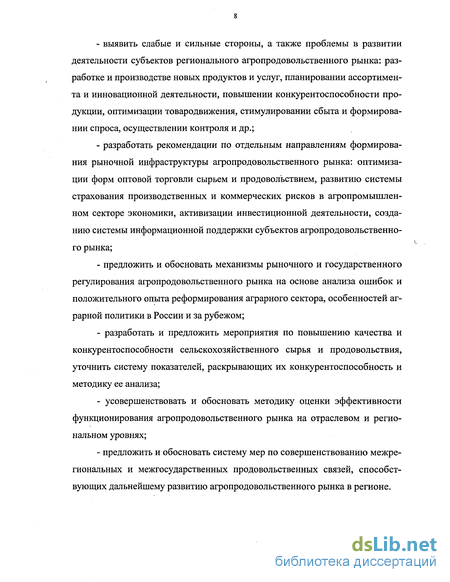 8

- выявить слабые и сильные стороны, а также проблемы в развитии деятельности субъектов регионального агропродовольственного рынка: разработке и производстве новых продуктов и услуг, планировании ассортимента и инновационной деятельности, повышении конкурентоспособности продукции, оптимизации товародвижения, стимулировании сбыта и формировании спроса, осуществлении контроля и др.;

- разработать рекомендации по отдельным направлениям формирования рыночной инфраструктуры агропродовольственного рынка: оптимизации форм оптовой торговли сырьем и продовольствием, развитию системы страхования производственных и коммерческих рисков в агропромышленном секторе экономики, активизации инвестиционной деятельности, созданию системы информационной поддержки субъектов агропродовольственного рынка;

- предложить и обосновать механизмы рыночного и государственного регулирования агропродовольственного рынка на основе анализа ошибок и положительного опыта реформирования аграрного сектора, особенностей аграрной политики в России и за рубежом;

- разработать и предложить мероприятия по повышению качества и конкурентоспособности сельскохозяйственного сырья и продовольствия, уточнить систему показателей, раскрывающих их конкурентоспособность и методику ее анализа;

- усовершенствовать и обосновать методику оценки эффективности функционирования агропродовольственного рынка на отраслевом и региональном уровнях;

- предложить и обосновать систему мер по совершенствованию межрегиональных и межгосударственных продовольственных связей, способствующих дальнейшему развитию агропродовольственного рынка в регионе.

dsLib.net
библиотека диссертаций